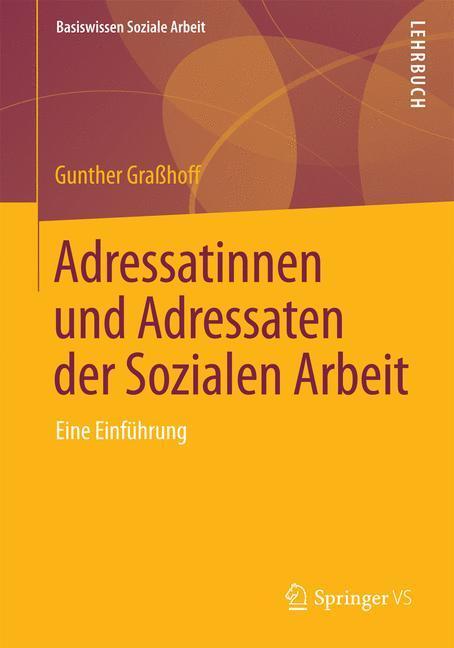 Basiswissen Soziale Arbeit

LEHRBUCH

Gunther Graßhoff

Adressatinnen und Adressaten der Sozialen Arbeit

Eine Einführung

Springer VS